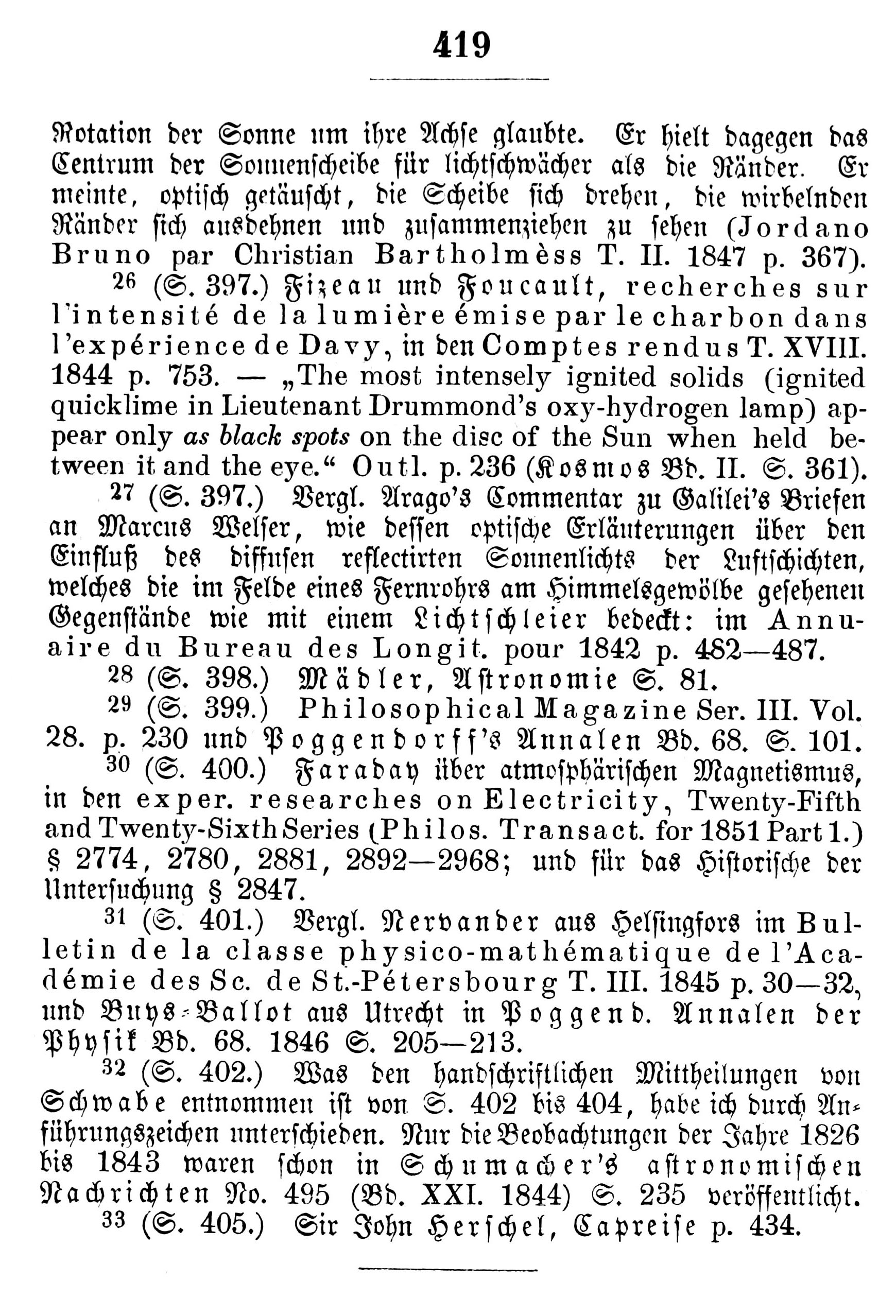 419

Rotation der Sonne um ihre Achse glaubte. Er hielt dagegen das Centrum der Sonnenscheibe für lichtschwächer als die Ränder. Er meinte, optisch getäuscht, die Scheibe sich drehen, die wirbelnden Ränder sich ausdehnen und zusammenziehen zu sehen (Jordano Bruno par Christian Bartholmèss T. II. 1847 p. 367).

$^{26}$ (S. 397.) Fizeau und Foucault, recherches sur l'intensité de la lumière émise par le charbon dans l'expérience de Davy, in den Comptes rendus T. XVIII. 1844 p. 753. — „The most intensely ignited solids (ignited quicklime in Lieutenant Drummond's oxy-hydrogen lamp) appear only as black spots on the disc of the Sun when held between it and the eye.“ Outl. p. 236 (Kosmos Bd. II. S. 361).

$^{27}$ (S. 397.) Vergl. Arago's Commentar zu Galilei's Briefen an Marcus Welser, wie dessen optische Erläuterungen über den Einfluß des diffusen reflectirten Sonnenlichts der Luftschichten, welches die im Felde eines Fernrohrs am Himmelsgewölbe gesehenen Gegenstände wie mit einem Lichtschleier bedeckt: im Annuaire du Bureau des Longit. pour 1842 p. 482—487.

$^{28}$ (S. 398.) Mädler, Astronomie S. 81.

$^{29}$ (S. 399.) Philosophical Magazine Ser. III. Vol. 28. p. 230 und Poggendorff's Annalen Bd. 68. S. 101.

$^{30}$ (S. 400.) Faraday über atmosphärischen Magnetismus, in den exper. researches on Electricity, Twenty-Fifth and Twenty-Sixth Series (Philos. Transact. for 1851 Part 1.) § 2774, 2780, 2881, 2892—2968; und für das Historische der Untersuchung § 2847.

$^{31}$ (S. 401.) Vergl. Nervander aus Helsingfors im Bulletin de la classe physico-mathématique de l'Académie des Sc. de St.-Pétersbourg T. III. 1845 p. 30—32, und Buys-Ballot aus Utrecht in Poggend. Annalen der Physik Bd. 68. 1846 S. 205—213.

$^{32}$ (S. 402.) Was den handschriftlichen Mittheilungen von Schwabe entnommen ist von S. 402 bis 404, habe ich durch Anführungszeichen unterschieden. Nur die Beobachtungen der Jahre 1826 bis 1843 waren schon in Schumacher's astronomischen Nachrichten No. 495 (Bd. XXI. 1844) S. 235 veröffentlicht.

$^{33}$ (S. 405.) Sir John Herschel, Capreise p. 434.